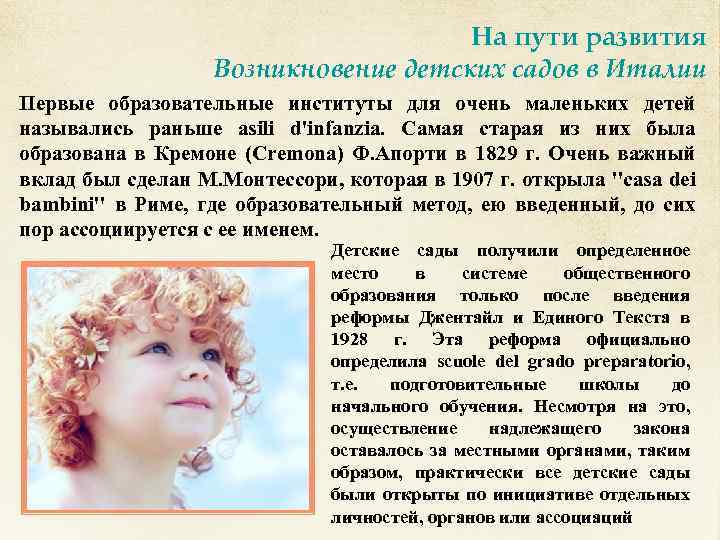 На пути развития
Возникновение детских садов в Италии

Первые образовательные институты для очень маленьких детей назывались раньше asili d'infanzia. Самая старая из них была образована в Кремоне (Cremona) Ф.Апорти в 1829 г. Очень важный вклад был сделан М.Монтессори, которая в 1907 г. открыла "casa dei bambini" в Риме, где образовательный метод, ею введенный, до сих пор ассоциируется с ее именем.

Детские сады получили определенное место в системе общественного образования только после введения реформы Джентайл и Единого Текста в 1928 г. Эта реформа официально определила scuole del grado preparatorio, т.е. подготовительные школы до начального обучения. Несмотря на это, осуществление надлежащего закона оставалось за местными органами, таким образом, практически все детские сады были открыты по инициативе отдельных личностей, органов или ассоциаций